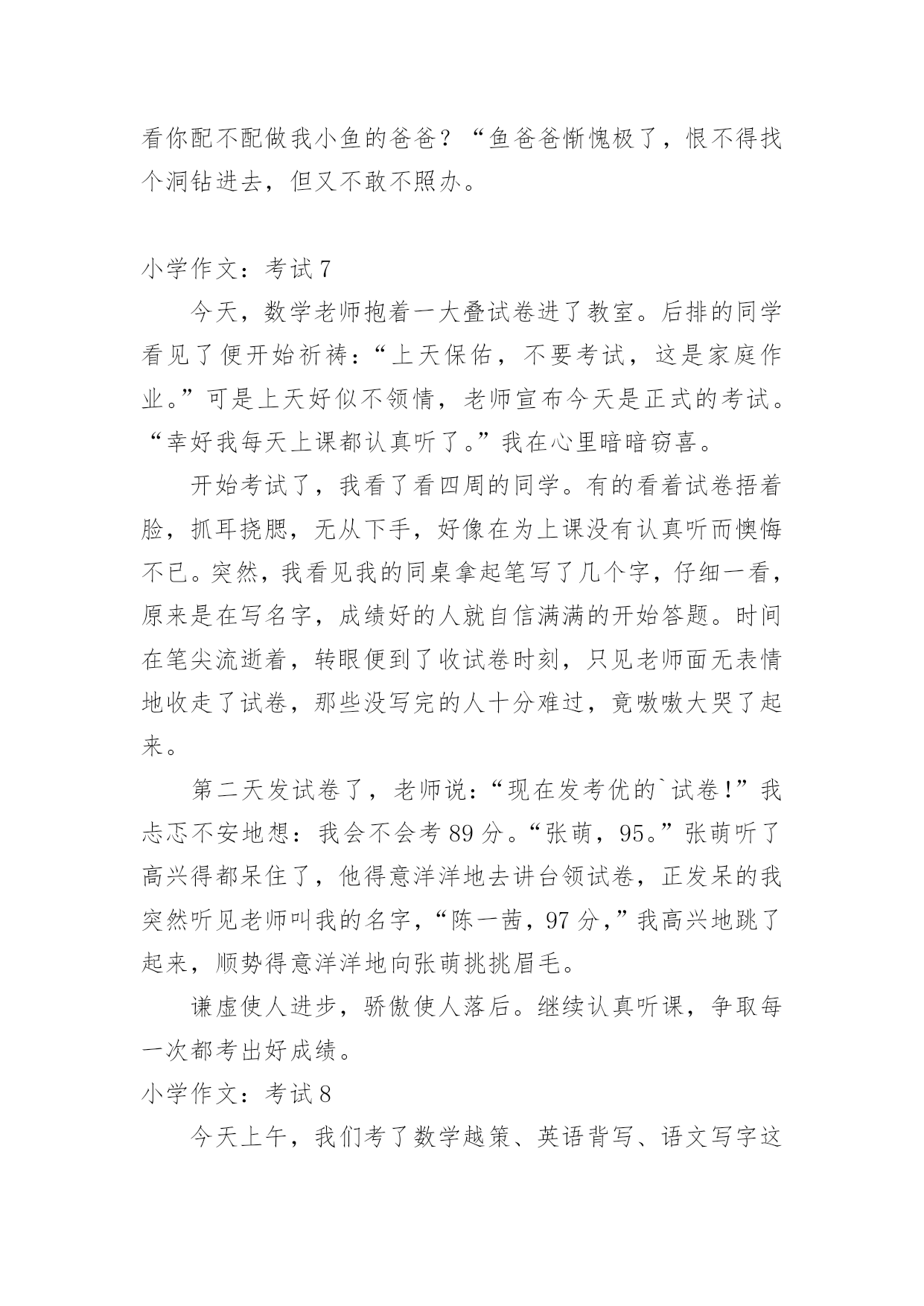 看你配不配做我小鱼的爸爸？“鱼爸爸惭愧极了，恨不得找个洞钻进去，但又不敢不照办。

小学作文：考试 7

今天，数学老师抱着一大叠试卷进了教室。后排的同学看见了便开始祈祷：“上天保佑，不要考试，这是家庭作业。”可是上天好似不领情，老师宣布今天是正式的考试。“幸好我每天上课都认真听了。”我在心里暗暗窃喜。

开始考试了，我看了看四周的同学。有的看着试卷捂着脸，抓耳挠腮，无从下手，好像在为上课没有认真听而懊悔不已。突然，我看见我的同桌拿起笔写了几个字，仔细一看，原来是在写名字，成绩好的人就自信满满的开始答题。时间在笔尖流逝着，转眼便到了收试卷时刻，只见老师面无表情地收走了试卷，那些没写完的人十分难过，竟嗷嗷大哭了起来。

第二天发试卷了，老师说：“现在发考优的`试卷！”我忐忑不安地想：我会不会考 89 分。“张萌，95。”张萌听了高兴得都呆住了，他得意洋洋地去讲台领试卷，正发呆的我突然听见老师叫我的名字，“陈一茜，97 分，”我高兴地跳了起来，顺势得意洋洋地向张萌挑挑眉毛。

谦虚使人进步，骄傲使人落后。继续认真听课，争取每一次都考出好成绩。

小学作文：考试 8

今天上午，我们考了数学越策、英语背写、语文写字这